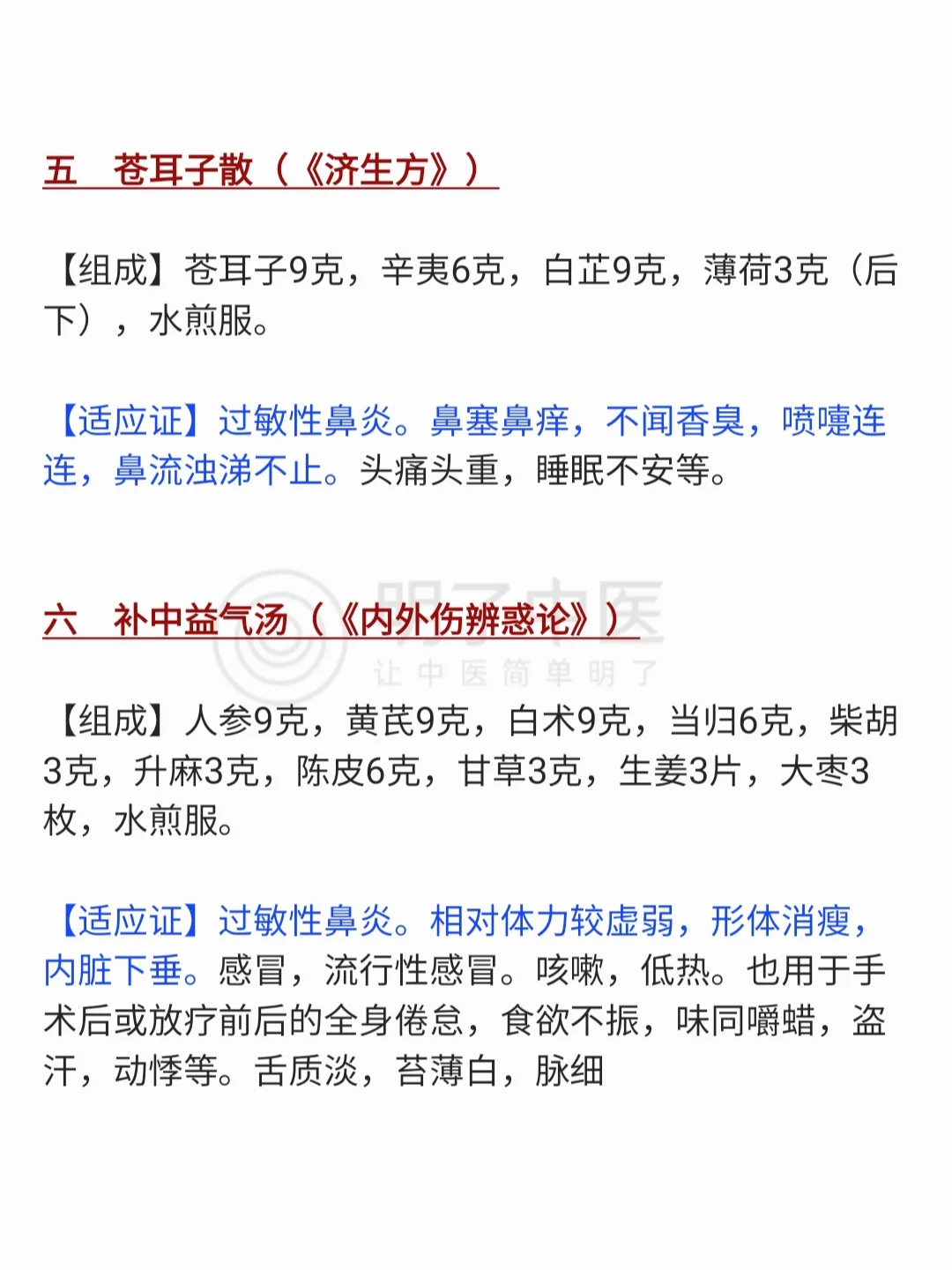 五 苍耳子散（《济生方》）

【组成】苍耳子9克，辛夷6克，白芷9克，薄荷3克（后下），水煎服。

【适应证】过敏性鼻炎。鼻塞鼻痒，不闻香臭，喷嚏连连，鼻流浊涕不止。头痛头重，睡眠不安等。

明了中医
让中医简单明了

六 补中益气汤（《内外伤辨惑论》）

【组成】人参9克，黄芪9克，白术9克，当归6克，柴胡3克，升麻3克，陈皮6克，甘草3克，生姜3片，大枣3枚，水煎服。

【适应证】过敏性鼻炎。相对体力较虚弱，形体消瘦，内脏下垂。感冒，流行性感冒。咳嗽，低热。也用于手术后或放疗前后的全身倦怠，食欲不振，味同嚼蜡，盗汗，动悸等。舌质淡，苔薄白，脉细